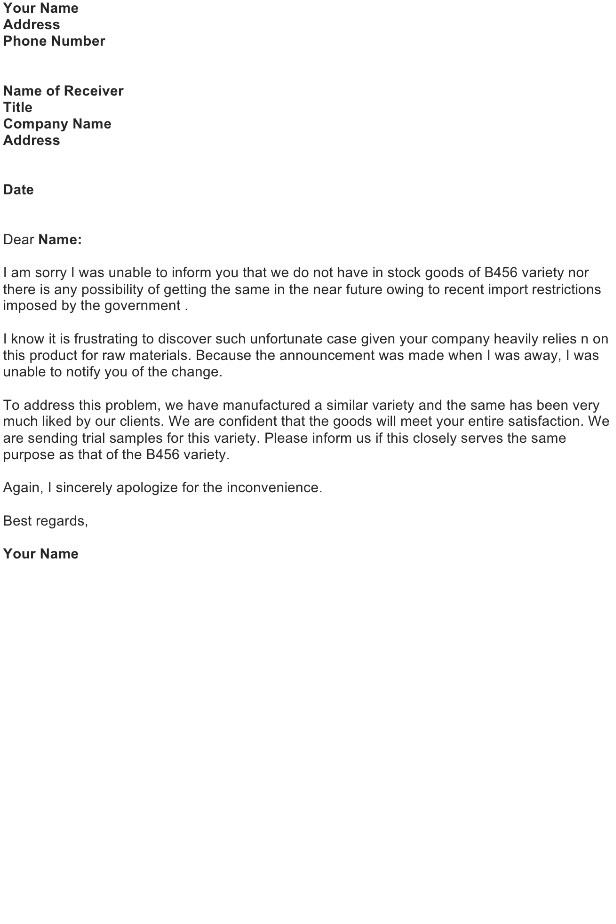 Your Name
Address
Phone Number

Name of Receiver
Title
Company Name
Address

Date

Dear Name:

I am sorry I was unable to inform you that we do not have in stock goods of B456 variety nor there is any possibility of getting the same in the near future owing to recent import restrictions imposed by the government .

I know it is frustrating to discover such unfortunate case given your company heavily relies n on this product for raw materials. Because the announcement was made when I was away, I was unable to notify you of the change.

To address this problem, we have manufactured a similar variety and the same has been very much liked by our clients. We are confident that the goods will meet your entire satisfaction. We are sending trial samples for this variety. Please inform us if this closely serves the same purpose as that of the B456 variety.

Again, I sincerely apologize for the inconvenience.

Best regards,

Your Name